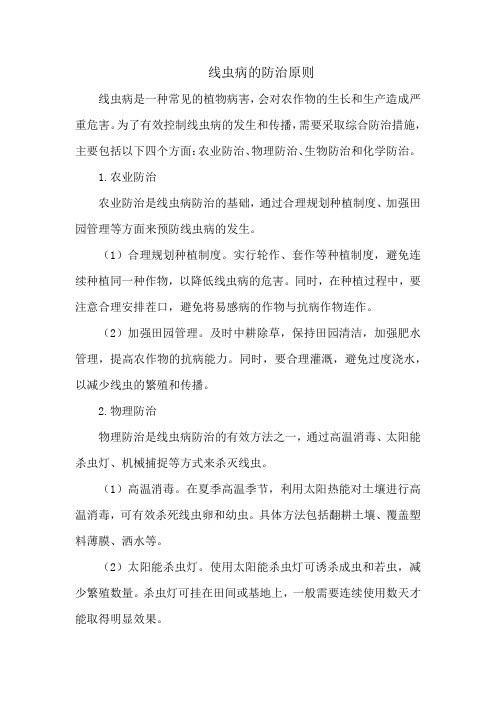 线虫病的防治原则

线虫病是一种常见的植物病害，会对农作物的生长和生产造成严重危害。为了有效控制线虫病的发生和传播，需要采取综合防治措施，主要包括以下四个方面：农业防治、物理防治、生物防治和化学防治。

1.农业防治

农业防治是线虫病防治的基础，通过合理规划种植制度、加强田园管理等方面来预防线虫病的发生。

（1）合理规划种植制度。实行轮作、套作等种植制度，避免连续种植同一种作物，以降低线虫病的危害。同时，在种植过程中，要注意合理安排茬口，避免将易感病的作物与抗病作物连作。

（2）加强田园管理。及时中耕除草，保持田园清洁，加强肥水管理，提高农作物的抗病能力。同时，要合理灌溉，避免过度浇水，以减少线虫的繁殖和传播。

2.物理防治

物理防治是线虫病防治的有效方法之一，通过高温消毒、太阳能杀虫灯、机械捕捉等方式来杀灭线虫。

（1）高温消毒。在夏季高温季节，利用太阳热能对土壤进行高温消毒，可有效杀死线虫卵和幼虫。具体方法包括翻耕土壤、覆盖塑料薄膜、洒水等。

（2）太阳能杀虫灯。使用太阳能杀虫灯可诱杀成虫和若虫，减少繁殖数量。杀虫灯可挂在田间或基地上，一般需要连续使用数天才能取得明显效果。